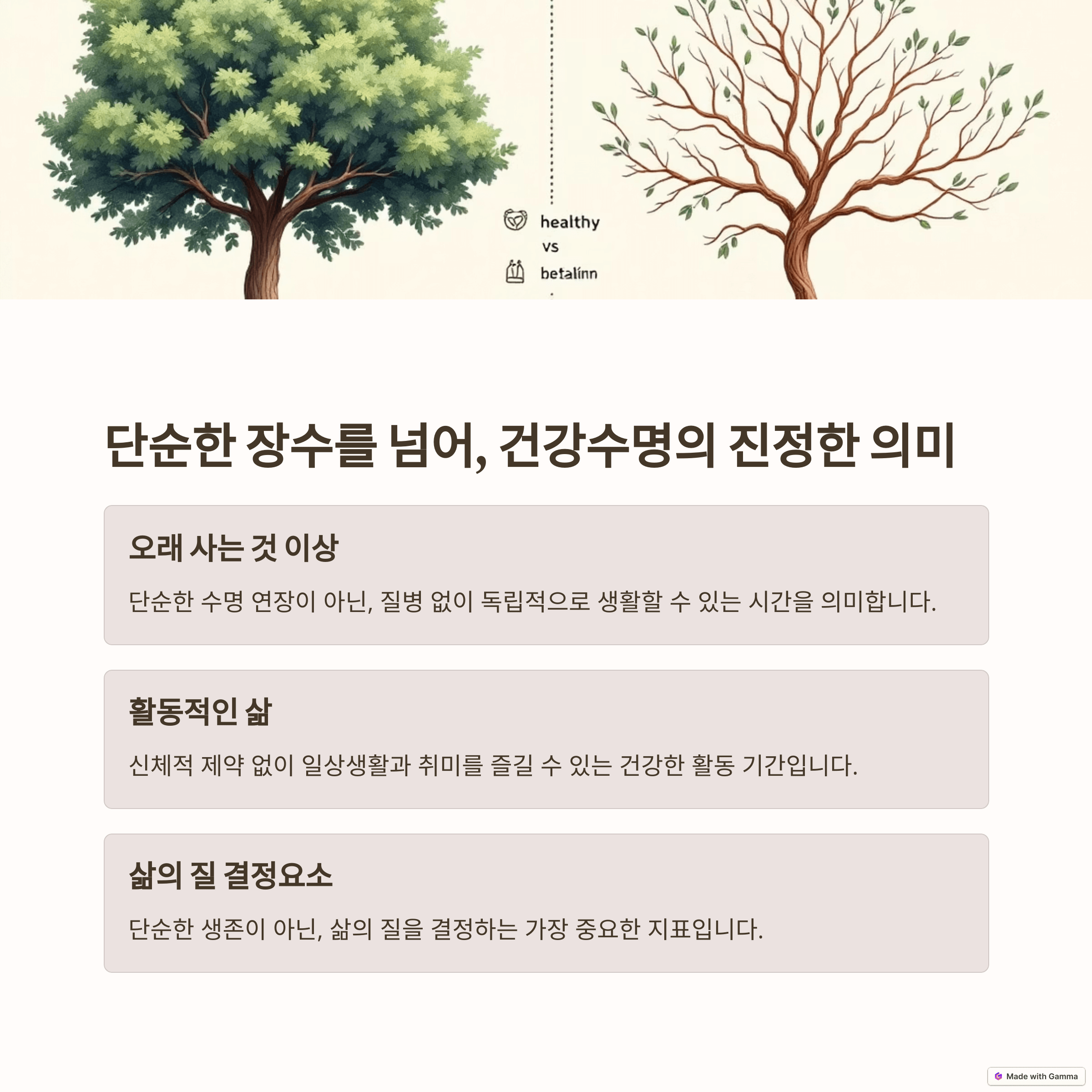 healthy
vs
betalínn

단순한 장수를 넘어, 건강수명의 진정한 의미

오래 사는 것 이상

단순한 수명 연장이 아닌, 질병 없이 독립적으로 생활할 수 있는 시간을 의미합니다.

활동적인 삶

신체적 제약 없이 일상생활과 취미를 즐길 수 있는 건강한 활동 기간입니다.

삶의 질 결정요소

단순한 생존이 아닌, 삶의 질을 결정하는 가장 중요한 지표입니다.

Made with Gamma